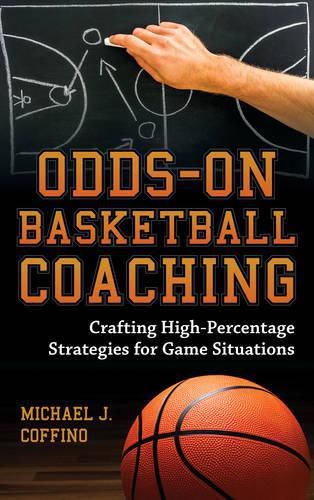 ODDS-ON BASKETBALL COACHING

Crafting High-Percentage Strategies for Game Situations

MICHAEL J. COFFINO